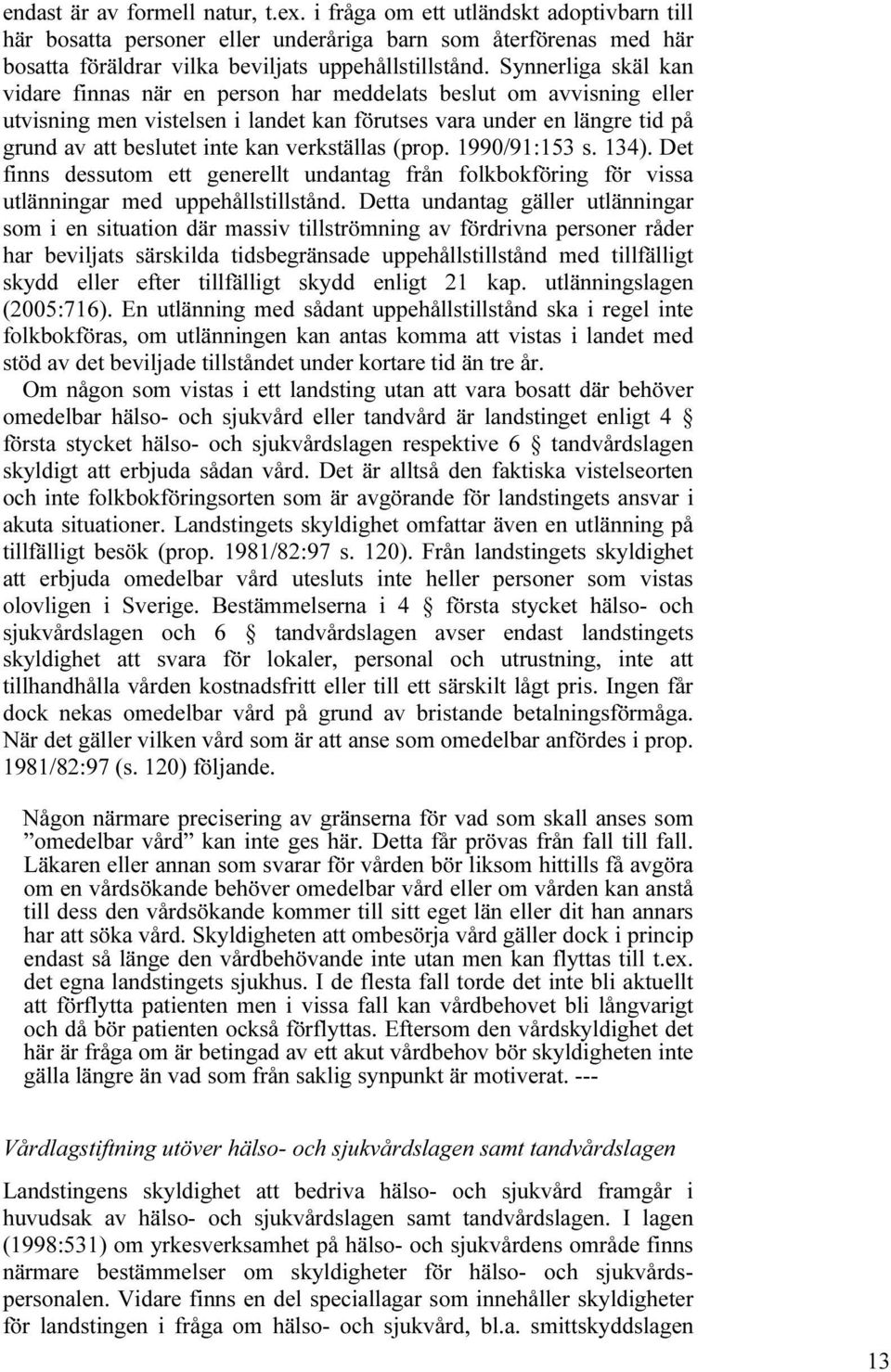 endast är av formell natur, t.ex. i fråga om ett utländskt adoptivbarn till här bosatta personer eller underåriga barn som återförenas med här bosatta föräldrar vilka beviljats uppehållstillstånd. Synnerliga skäl kan vidare finnas när en person har meddelats beslut om avvisning eller utvisning men vistelsen i landet kan förutses vara under en längre tid på grund av att beslutet inte kan verkställas (prop. 1990/91:153 s. 134). Det finns dessutom ett generellt undantag från folkbokföring för vissa utlänningar med uppehållstillstånd. Detta undantag gäller utlänningar som i en situation där massiv tillströmning av fördrivna personer råder har beviljats särskilda tidsbegränsade uppehållstillstånd med tillfälligt skydd eller efter tillfälligt skydd enligt 21 kap. utlänningslagen (2005:716). En utlänning med sådant uppehållstillstånd ska i regel inte folkbokföras, om utlänningen kan antas komma att vistas i landet med stöd av det beviljade tillståndet under kortare tid än tre år.

Om någon som vistas i ett landsting utan att vara bosatt där behöver omedelbar hälso- och sjukvård eller tandvård är landstinget enligt 4 § första stycket hälso- och sjukvårdslagen respektive 6 § tandvårdslagen skyldigt att erbjuda sådan vård. Det är alltså den faktiska vistelseorten och inte folkbokföringsorten som är avgörande för landstingets ansvar i akuta situationer. Landstingets skyldighet omfattar även en utlänning på tillfälligt besök (prop. 1981/82:97 s. 120). Från landstingets skyldighet att erbjuda omedelbar vård utesluts inte heller personer som vistas olovligen i Sverige. Bestämmelserna i 4 § första stycket hälso- och sjukvårdslagen och 6 § tandvårdslagen avser endast landstingets skyldighet att svara för lokaler, personal och utrustning, inte att tillhandhålla vården kostnadsfritt eller till ett särskilt lågt pris. Ingen får dock nekas omedelbar vård på grund av bristande betalningsförmåga. När det gäller vilken vård som är att anse som omedelbar anfördes i prop. 1981/82:97 (s. 120) följande.

Någon närmare precisering av gränserna för vad som skall anses som ”omedelbar vård” kan inte ges här. Detta får prövas från fall till fall. Läkaren eller annan som svarar för vården bör liksom hittills få avgöra om en vårdsökande behöver omedelbar vård eller om vården kan anstå till dess den vårdsökande kommer till sitt eget län eller dit han annars har att söka vård. Skyldigheten att ombesörja vård gäller dock i princip endast så länge den vårdbehövande inte utan men kan flyttas till t.ex. det egna landstingets sjukhus. I de flesta fall torde det inte bli aktuellt att förflytta patienten men i vissa fall kan vårdbehovet bli långvarigt och då bör patienten också förflyttas. Eftersom den vårdskyldighet det här är fråga om är betingad av ett akut vårdbehov bör skyldigheten inte gälla längre än vad som från saklig synpunkt är motiverat. ---

Vårdlagstiftning utöver hälso- och sjukvårdslagen samt tandvårdslagen

Landstingens skyldighet att bedriva hälso- och sjukvård framgår i huvudsak av hälso- och sjukvårdslagen samt tandvårdslagen. I lagen (1998:531) om yrkesverksamhet på hälso- och sjukvårdens område finns närmare bestämmelser om skyldigheter för hälso- och sjukvårdspersonalen. Vidare finns en del speciallagar som innehåller skyldigheter för landstingen i fråga om hälso- och sjukvård, bl.a. smittskyddslagen

13